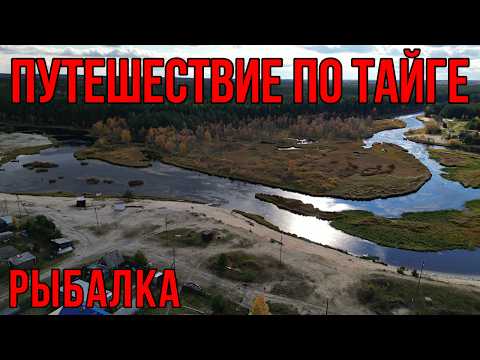 ПУТЕШЕСТВИЕ ПО ТАЙГЕ

РЫБАЛКА